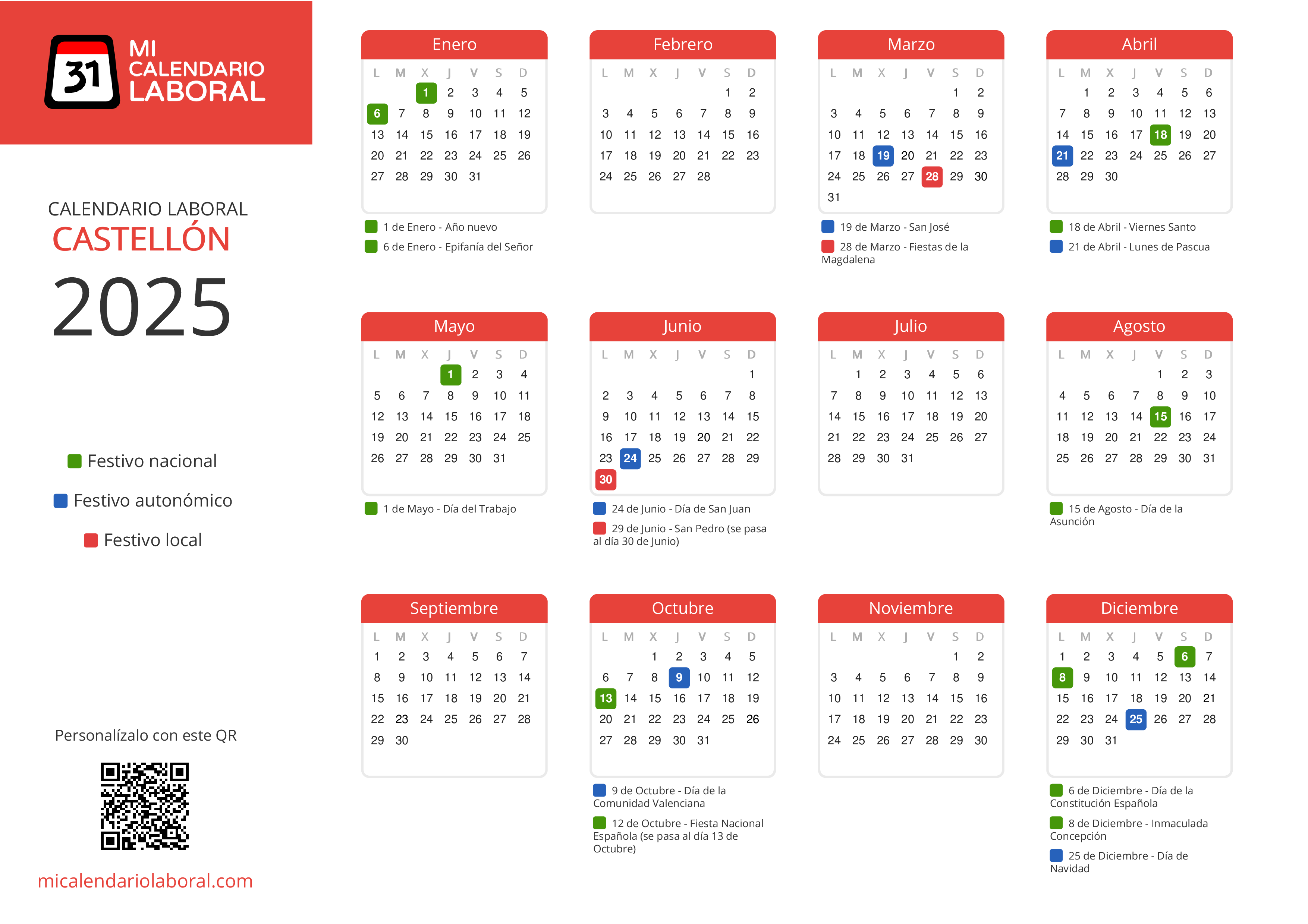 31 MI CALENDARIO LABORAL

CALENDARIO LABORAL
CASTELLÓN
2025

Festivo nacional
Festivo autonómico
Festivo local

Personalízalo con este QR

micalendariolaboral.com

Enero

| L | M | X | J | V | S | D |
|---|---|---|---|---|---|---|
| | | 1 | 2 | 3 | 4 | 5 |
| 6 | 7 | 8 | 9 | 10 | 11 | 12 |
| 13 | 14 | 15 | 16 | 17 | 18 | 19 |
| 20 | 21 | 22 | 23 | 24 | 25 | 26 |
| 27 | 28 | 29 | 30 | 31 | | |

1 de Enero - Año nuevo
6 de Enero - Epifanía del Señor

Febrero

| L | M | X | J | V | S | D |
|---|---|---|---|---|---|---|
| | | | | | 1 | 2 |
| 3 | 4 | 5 | 6 | 7 | 8 | 9 |
| 10 | 11 | 12 | 13 | 14 | 15 | 16 |
| 17 | 18 | 19 | 20 | 21 | 22 | 23 |
| 24 | 25 | 26 | 27 | 28 | | |

Marzo

| L | M | X | J | V | S | D |
|---|---|---|---|---|---|---|
| | | | | | 1 | 2 |
| 3 | 4 | 5 | 6 | 7 | 8 | 9 |
| 10 | 11 | 12 | 13 | 14 | 15 | 16 |
| 17 | 18 | 19 | 20 | 21 | 22 | 23 |
| 24 | 25 | 26 | 27 | 28 | 29 | 30 |
| 31 | | | | | | |

19 de Marzo - San José
28 de Marzo - Fiestas de la Magdalena

Abril

| L | M | X | J | V | S | D |
|---|---|---|---|---|---|---|
| | 1 | 2 | 3 | 4 | 5 | 6 |
| 7 | 8 | 9 | 10 | 11 | 12 | 13 |
| 14 | 15 | 16 | 17 | 18 | 19 | 20 |
| 21 | 22 | 23 | 24 | 25 | 26 | 27 |
| 28 | 29 | 30 | | | | |

18 de Abril - Viernes Santo
21 de Abril - Lunes de Pascua

Mayo

| L | M | X | J | V | S | D |
|---|---|---|---|---|---|---|
| | | | 1 | 2 | 3 | 4 |
| 5 | 6 | 7 | 8 | 9 | 10 | 11 |
| 12 | 13 | 14 | 15 | 16 | 17 | 18 |
| 19 | 20 | 21 | 22 | 23 | 24 | 25 |
| 26 | 27 | 28 | 29 | 30 | 31 | |

1 de Mayo - Día del Trabajo

Junio

| L | M | X | J | V | S | D |
|---|---|---|---|---|---|---|
| | | | | | | 1 |
| 2 | 3 | 4 | 5 | 6 | 7 | 8 |
| 9 | 10 | 11 | 12 | 13 | 14 | 15 |
| 16 | 17 | 18 | 19 | 20 | 21 | 22 |
| 23 | 24 | 25 | 26 | 27 | 28 | 29 |
| 30 | | | | | | |

24 de Junio - Día de San Juan
29 de Junio - San Pedro (se pasa al día 30 de Junio)

Julio

| L | M | X | J | V | S | D |
|---|---|---|---|---|---|---|
| | 1 | 2 | 3 | 4 | 5 | 6 |
| 7 | 8 | 9 | 10 | 11 | 12 | 13 |
| 14 | 15 | 16 | 17 | 18 | 19 | 20 |
| 21 | 22 | 23 | 24 | 25 | 26 | 27 |
| 28 | 29 | 30 | 31 | | | |

Agosto

| L | M | X | J | V | S | D |
|---|---|---|---|---|---|---|
| | | | | 1 | 2 | 3 |
| 4 | 5 | 6 | 7 | 8 | 9 | 10 |
| 11 | 12 | 13 | 14 | 15 | 16 | 17 |
| 18 | 19 | 20 | 21 | 22 | 23 | 24 |
| 25 | 26 | 27 | 28 | 29 | 30 | 31 |

15 de Agosto - Día de la Asunción

Septiembre

| L | M | X | J | V | S | D |
|---|---|---|---|---|---|---|
| 1 | 2 | 3 | 4 | 5 | 6 | 7 |
| 8 | 9 | 10 | 11 | 12 | 13 | 14 |
| 15 | 16 | 17 | 18 | 19 | 20 | 21 |
| 22 | 23 | 24 | 25 | 26 | 27 | 28 |
| 29 | 30 | | | | | |

Octubre

| L | M | X | J | V | S | D |
|---|---|---|---|---|---|---|
| | | 1 | 2 | 3 | 4 | 5 |
| 6 | 7 | 8 | 9 | 10 | 11 | 12 |
| 13 | 14 | 15 | 16 | 17 | 18 | 19 |
| 20 | 21 | 22 | 23 | 24 | 25 | 26 |
| 27 | 28 | 29 | 30 | 31 | | |

9 de Octubre - Día de la Comunidad Valenciana
12 de Octubre - Fiesta Nacional Española (se pasa al día 13 de Octubre)

Noviembre

| L | M | X | J | V | S | D |
|---|---|---|---|---|---|---|
| | | | | | 1 | 2 |
| 3 | 4 | 5 | 6 | 7 | 8 | 9 |
| 10 | 11 | 12 | 13 | 14 | 15 | 16 |
| 17 | 18 | 19 | 20 | 21 | 22 | 23 |
| 24 | 25 | 26 | 27 | 28 | 29 | 30 |

Diciembre

| L | M | X | J | V | S | D |
|---|---|---|---|---|---|---|
| 1 | 2 | 3 | 4 | 5 | 6 | 7 |
| 8 | 9 | 10 | 11 | 12 | 13 | 14 |
| 15 | 16 | 17 | 18 | 19 | 20 | 21 |
| 22 | 23 | 24 | 25 | 26 | 27 | 28 |
| 29 | 30 | 31 | | | | |

6 de Diciembre - Día de la Constitución Española
8 de Diciembre - Inmaculada Concepción
25 de Diciembre - Día de Navidad